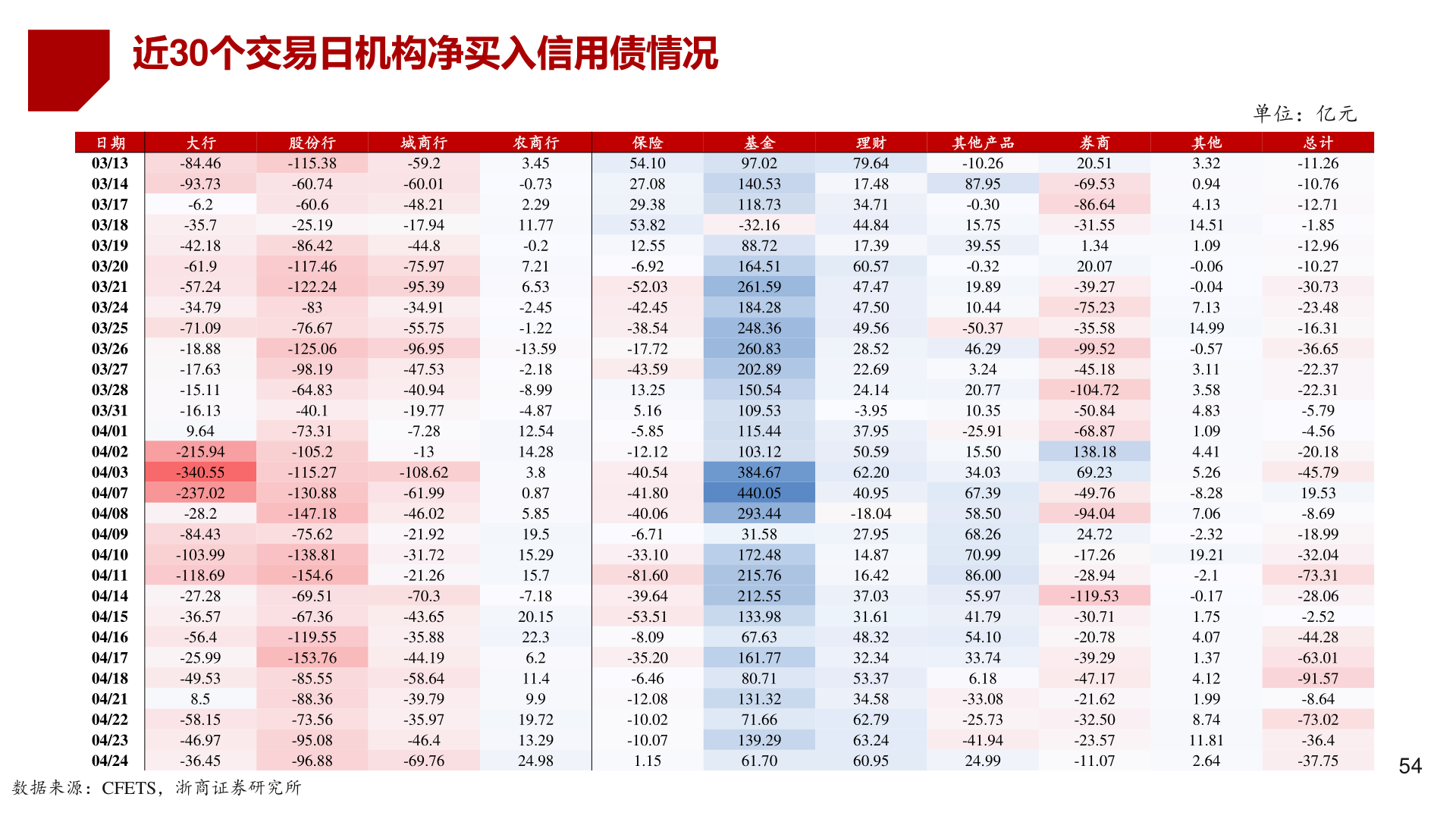 近30个交易日机构净买入信用债情况

单位：亿元

| 日期 | 大行 | 股份行 | 城商行 | 农商行 | 保险 | 基金 | 理财 | 其他产品 | 券商 | 其他 | 总计 |
|---|---|---|---|---|---|---|---|---|---|---|---|
| 03/13 | -84.46 | -115.38 | -59.2 | 3.45 | 54.10 | 97.02 | 79.64 | -10.26 | 20.51 | 3.32 | -11.26 |
| 03/14 | -93.73 | -60.74 | -60.01 | -0.73 | 27.08 | 140.53 | 17.48 | 87.95 | -69.53 | 0.94 | -10.76 |
| 03/17 | -6.2 | -60.6 | -48.21 | 2.29 | 29.38 | 118.73 | 34.71 | -0.30 | -86.64 | 4.13 | -12.71 |
| 03/18 | -35.7 | -25.19 | -17.94 | 11.77 | 53.82 | -32.16 | 44.84 | 15.75 | -31.55 | 14.51 | -1.85 |
| 03/19 | -42.18 | -86.42 | -44.8 | -0.2 | 12.55 | 88.72 | 17.39 | 39.55 | 1.34 | 1.09 | -12.96 |
| 03/20 | -61.9 | -117.46 | -75.97 | 7.21 | -6.92 | 164.51 | 60.57 | -0.32 | 20.07 | -0.06 | -10.27 |
| 03/21 | -57.24 | -122.24 | -95.39 | 6.53 | -52.03 | 261.59 | 47.47 | 19.89 | -39.27 | -0.04 | -30.73 |
| 03/24 | -34.79 | -83 | -34.91 | -2.45 | -42.45 | 184.28 | 47.50 | 10.44 | -75.23 | 7.13 | -23.48 |
| 03/25 | -71.09 | -76.67 | -55.75 | -1.22 | -38.54 | 248.36 | 49.56 | -50.37 | -35.58 | 14.99 | -16.31 |
| 03/26 | -18.88 | -125.06 | -96.95 | -13.59 | -17.72 | 260.83 | 28.52 | 46.29 | -99.52 | -0.57 | -36.65 |
| 03/27 | -17.63 | -98.19 | -47.53 | -2.18 | -43.59 | 202.89 | 22.69 | 3.24 | -45.18 | 3.11 | -22.37 |
| 03/28 | -15.11 | -64.83 | -40.94 | -8.99 | 13.25 | 150.54 | 24.14 | 20.77 | -104.72 | 3.58 | -22.31 |
| 03/31 | -16.13 | -40.1 | -19.77 | -4.87 | 5.16 | 109.53 | -3.95 | 10.35 | -50.84 | 4.83 | -5.79 |
| 04/01 | 9.64 | -73.31 | -7.28 | 12.54 | -5.85 | 115.44 | 37.95 | -25.91 | -68.87 | 1.09 | -4.56 |
| 04/02 | -215.94 | -105.2 | -13 | 14.28 | -12.12 | 103.12 | 50.59 | 15.50 | 138.18 | 4.41 | -20.18 |
| 04/03 | -340.55 | -115.27 | -108.62 | 3.8 | -40.54 | 384.67 | 62.20 | 34.03 | 69.23 | 5.26 | -45.79 |
| 04/07 | -237.02 | -130.88 | -61.99 | 0.87 | -41.80 | 440.05 | 40.95 | 67.39 | -49.76 | -8.28 | 19.53 |
| 04/08 | -28.2 | -147.18 | -46.02 | 5.85 | -40.06 | 293.44 | -18.04 | 58.50 | -94.04 | 7.06 | -8.69 |
| 04/09 | -84.43 | -75.62 | -21.92 | 19.5 | -6.71 | 31.58 | 27.95 | 68.26 | 24.72 | -2.32 | -18.99 |
| 04/10 | -103.99 | -138.81 | -31.72 | 15.29 | -33.10 | 172.48 | 14.87 | 70.99 | -17.26 | 19.21 | -32.04 |
| 04/11 | -118.69 | -154.6 | -21.26 | 15.7 | -81.60 | 215.76 | 16.42 | 86.00 | -28.94 | -2.1 | -73.31 |
| 04/14 | -27.28 | -69.51 | -70.3 | -7.18 | -39.64 | 212.55 | 37.03 | 55.97 | -119.53 | -0.17 | -28.06 |
| 04/15 | -36.57 | -67.36 | -43.65 | 20.15 | -53.51 | 133.98 | 31.61 | 41.79 | -30.71 | 1.75 | -2.52 |
| 04/16 | -56.4 | -119.55 | -35.88 | 22.3 | -8.09 | 67.63 | 48.32 | 54.10 | -20.78 | 4.07 | -44.28 |
| 04/17 | -25.99 | -153.76 | -44.19 | 6.2 | -35.20 | 161.77 | 32.34 | 33.74 | -39.29 | 1.37 | -63.01 |
| 04/18 | -49.53 | -85.55 | -58.64 | 11.4 | -6.46 | 80.71 | 53.37 | 6.18 | -47.17 | 4.12 | -91.57 |
| 04/21 | 8.5 | -88.36 | -39.79 | 9.9 | -12.08 | 131.32 | 34.58 | -33.08 | -21.62 | 1.99 | -8.64 |
| 04/22 | -58.15 | -73.56 | -35.97 | 19.72 | -10.02 | 71.66 | 62.79 | -25.73 | -32.50 | 8.74 | -73.02 |
| 04/23 | -46.97 | -95.08 | -46.4 | 13.29 | -10.07 | 139.29 | 63.24 | -41.94 | -23.57 | 11.81 | -36.4 |
| 04/24 | -36.45 | -96.88 | -69.76 | 24.98 | 1.15 | 61.70 | 60.95 | 24.99 | -11.07 | 2.64 | -37.75 |

54

数据来源：CFETS，浙商证券研究所